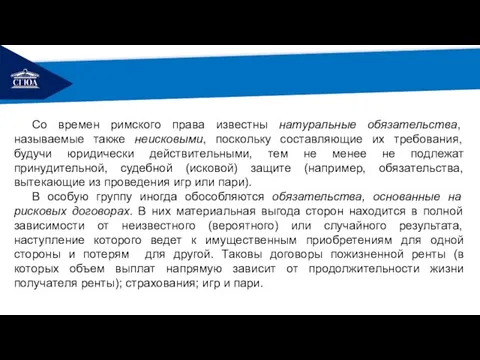 СГЮА

Со времен римского права известны натуральные обязательства, называемые также неисковыми, поскольку составляющие их требования, будучи юридически действительными, тем не менее не подлежат принудительной, судебной (исковой) защите (например, обязательства, вытекающие из проведения игр или пари).

В особую группу иногда обособляются обязательства, основанные на рисковых договорах. В них материальная выгода сторон находится в полной зависимости от неизвестного (вероятного) или случайного результата, наступление которого ведет к имущественным приобретениям для одной стороны и потерям для другой. Таковы договоры пожизненной ренты (в которых объем выплат напрямую зависит от продолжительности жизни получателя ренты); страхования; игр и пари.